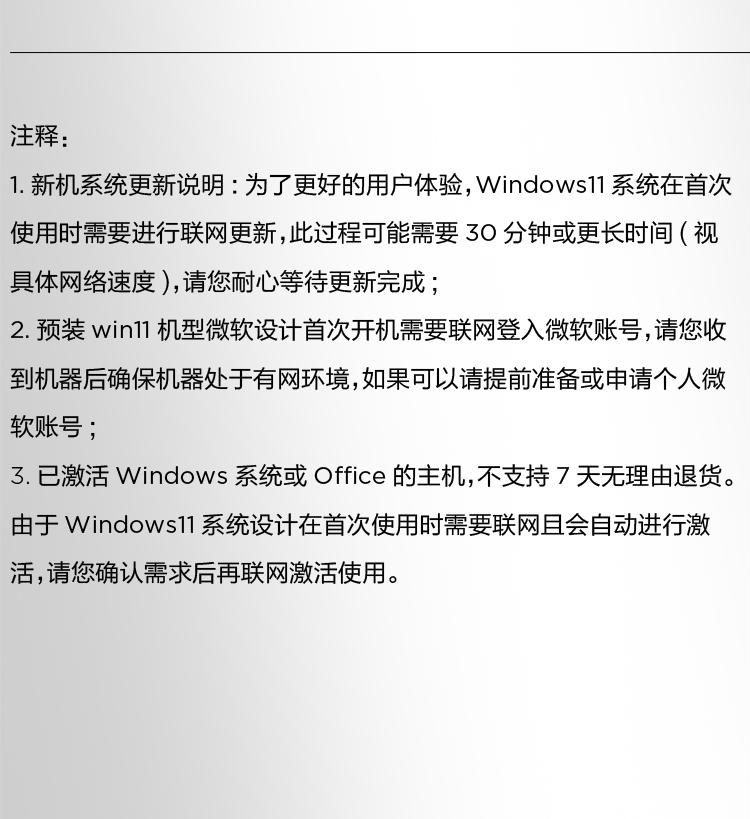 注释：

1.新机系统更新说明：为了更好的用户体验，Windows11系统在首次使用时需要进行联网更新，此过程可能需要30分钟或更长时间（视具体网络速度），请您耐心等待更新完成；

2.预装win11机型微软设计首次开机需要联网登入微软账号，请您收到机器后确保机器处于有网环境，如果可以请提前准备或申请个人微软账号；

3.已激活Windows系统或Office的主机，不支持7天无理由退货。由于Windows11系统设计在首次使用时需要联网且会自动进行激活，请您确认需求后再联网激活使用。